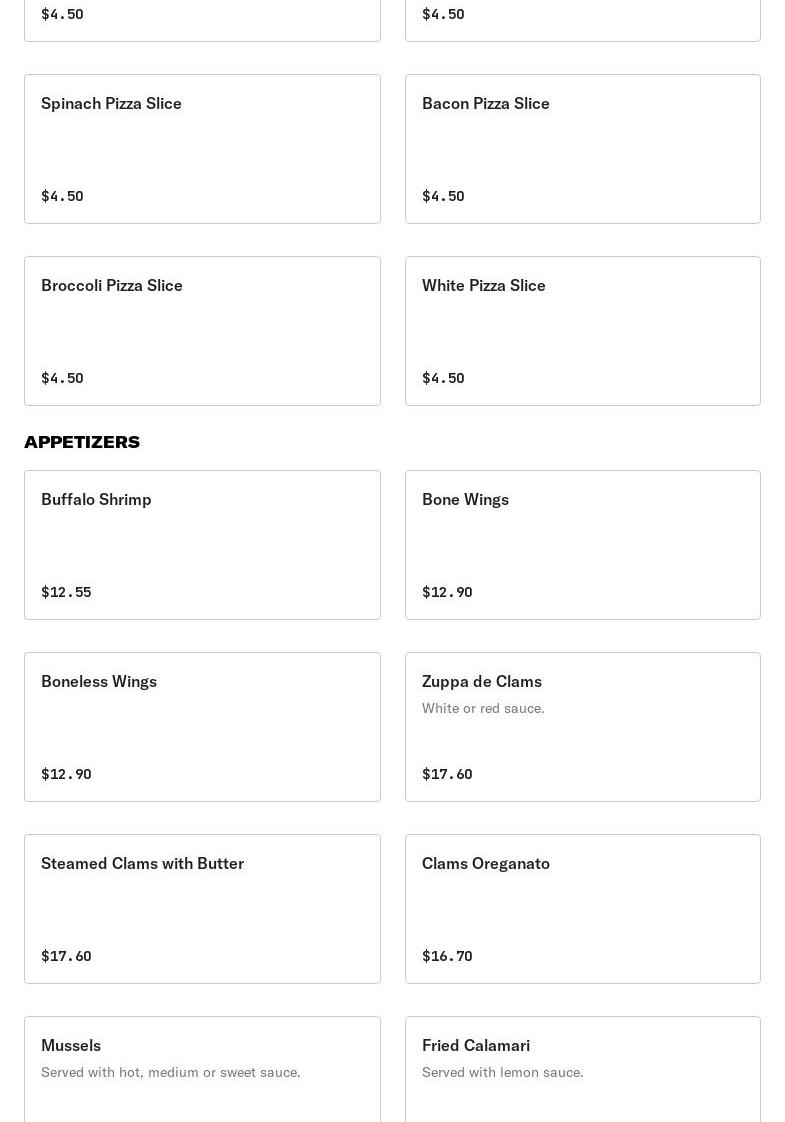 $4.50

$4.50

Spinach Pizza Slice

$4.50

Bacon Pizza Slice

$4.50

Broccoli Pizza Slice

$4.50

White Pizza Slice

$4.50

APPETIZERS

Buffalo Shrimp

$12.55

Bone Wings

$12.90

Boneless Wings

$12.90

Zuppa de Clams

White or red sauce.

$17.60

Steamed Clams with Butter

$17.60

Clams Oreganato

$16.70

Mussels

Served with hot, medium or sweet sauce.

Fried Calamari

Served with lemon sauce.